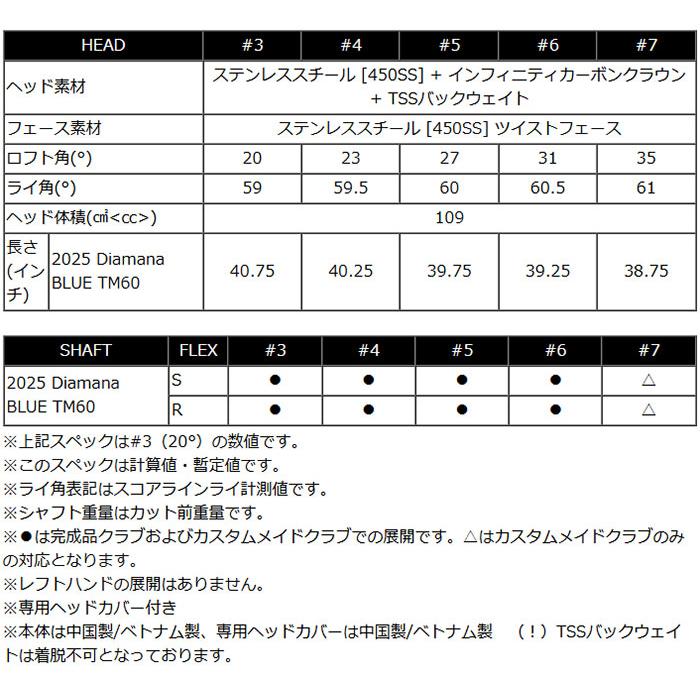 | HEAD | | #3 | #4 | #5 | #6 | #7 |
|---|---|---|---|---|---|---|
| ヘッド素材 | | ステンレススチール [450SS] + インフィニティカーボンクラウン + TSSバックウェイト | | | | |
| フェース素材 | | ステンレススチール [450SS] ツイストフェース | | | | |
| ロフト角(°) | | 20 | 23 | 27 | 31 | 35 |
| ライ角(°) | | 59 | 59.5 | 60 | 60.5 | 61 |
| ヘッド体積(㎤<cc>) | | 109 | | | | |
| 長さ(インチ) | 2025 Diamana BLUE TM60 | 40.75 | 40.25 | 39.75 | 39.25 | 38.75 |

| SHAFT | FLEX | #3 | #4 | #5 | #6 | #7 |
|---|---|---|---|---|---|---|
| 2025 Diamana BLUE TM60 | S | ● | ● | ● | ● | △ |
| | R | ● | ● | ● | ● | △ |

※上記スペックは#3（20°）の数値です。
※このスペックは計算値・暫定値です。
※ライ角表記はスコアラインライ計測値です。
※シャフト重量はカット前重量です。
※●は完成品クラブおよびカスタムメイドクラブでの展開です。△はカスタムメイドクラブのみの対応となります。
※レフトハンドの展開はありません。
※専用ヘッドカバー付き
※本体は中国製/ベトナム製、専用ヘッドカバーは中国製/ベトナム製　（！）TSSバックウェイトは着脱不可となっております。